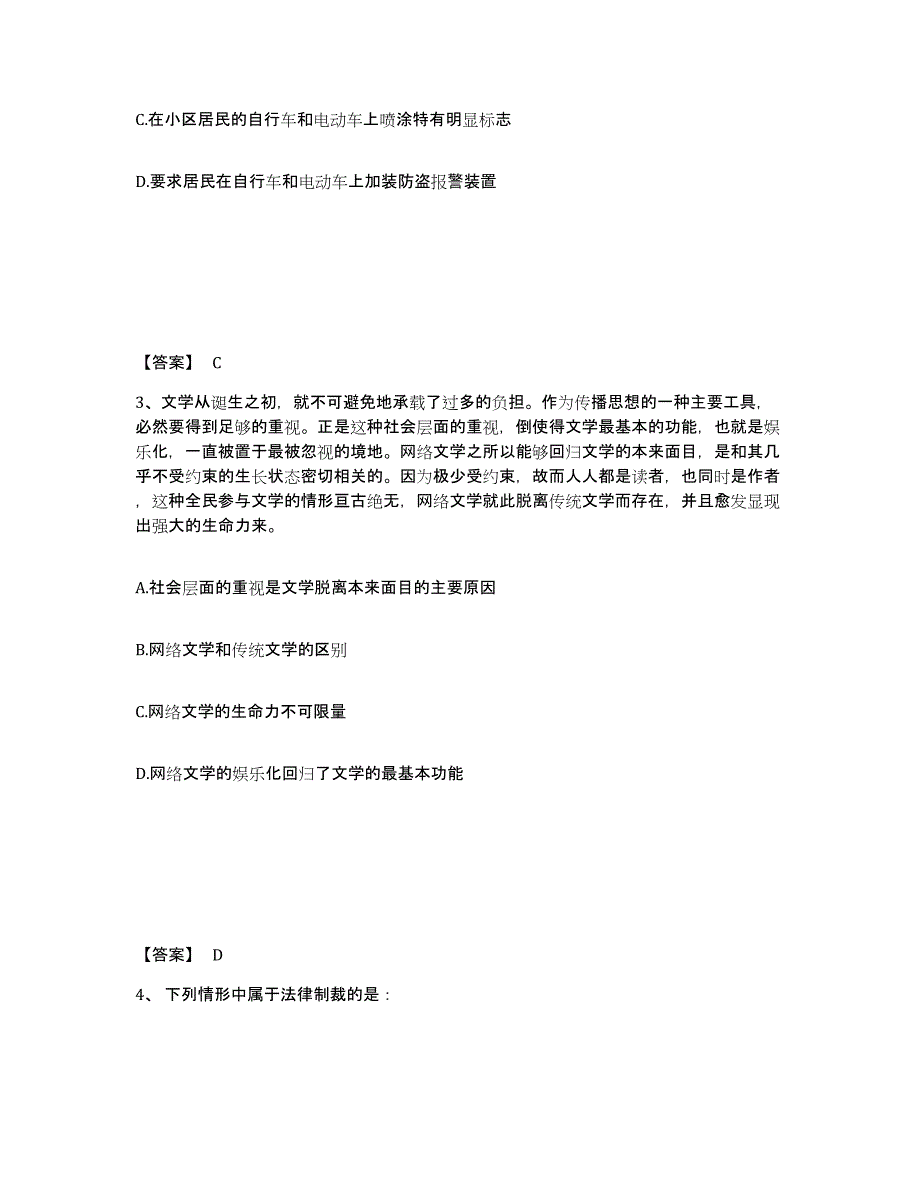 C.在小区居民的自行车和电动车上喷涂特有明显标志

D.要求居民在自行车和电动车上加装防盗报警装置

【答案】 C

3、文学从诞生之初，就不可避免地承载了过多的负担。作为传播思想的一种主要工具，必然要得到足够的重视。正是这种社会层面的重视，倒使得文学最基本的功能，也就是娱乐化，一直被置于最被忽视的境地。网络文学之所以能够回归文学的本来面目，是和其几乎不受约束的生长状态密切相关的。因为极少受约束，故而人人都是读者，也同时是作者，这种全民参与文学的情形亘古绝无，网络文学就此脱离传统文学而存在，并且愈发显现出强大的生命力来。

A.社会层面的重视是文学脱离本来面目的主要原因

B.网络文学和传统文学的区别

C.网络文学的生命力不可限量

D.网络文学的娱乐化回归了文学的最基本功能

【答案】 D

4、 下列情形中属于法律制裁的是：